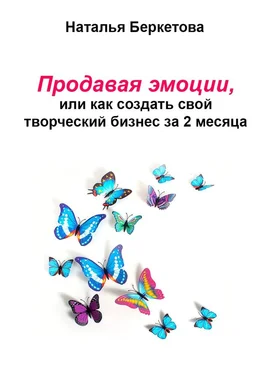 Наталья Беркетова

Продавая эмоции,
или как создать свой творческий бизнес за 2 месяца